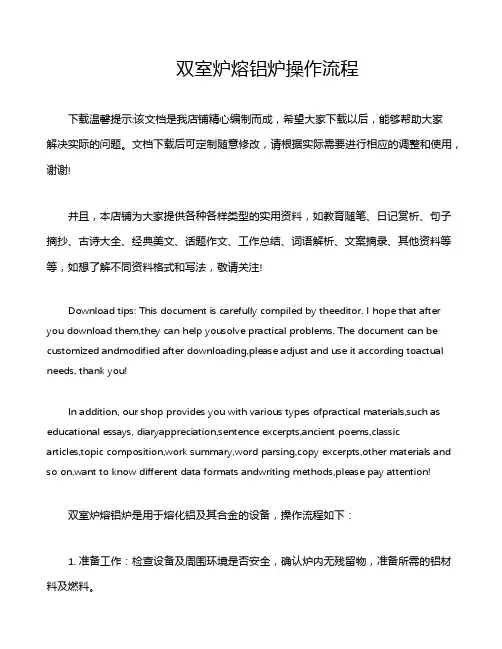 双室炉熔铝炉操作流程

下载温馨提示:该文档是我店铺精心编制而成，希望大家下载以后，能够帮助大家解决实际的问题。文档下载后可定制随意修改，请根据实际需要进行相应的调整和使用，谢谢!

并且，本店铺为大家提供各种各样类型的实用资料，如教育随笔、日记赏析、句子摘抄、古诗大全、经典美文、话题作文、工作总结、词语解析、文案摘录、其他资料等等，如想了解不同资料格式和写法，敬请关注!

Download tips: This document is carefully compiled by theeditor. I hope that after you download them,they can help yousolve practical problems. The document can be customized andmodified after downloading,please adjust and use it according toactual needs, thank you!

In addition, our shop provides you with various types ofpractical materials,such as educational essays, diaryappreciation,sentence excerpts,ancient poems,classic articles,topic composition,work summary,word parsing,copy excerpts,other materials and so on,want to know different data formats andwriting methods,please pay attention!

双室炉熔铝炉是用于熔化铝及其合金的设备，操作流程如下：

1. 准备工作：检查设备及周围环境是否安全，确认炉内无残留物，准备所需的铝材料及燃料。